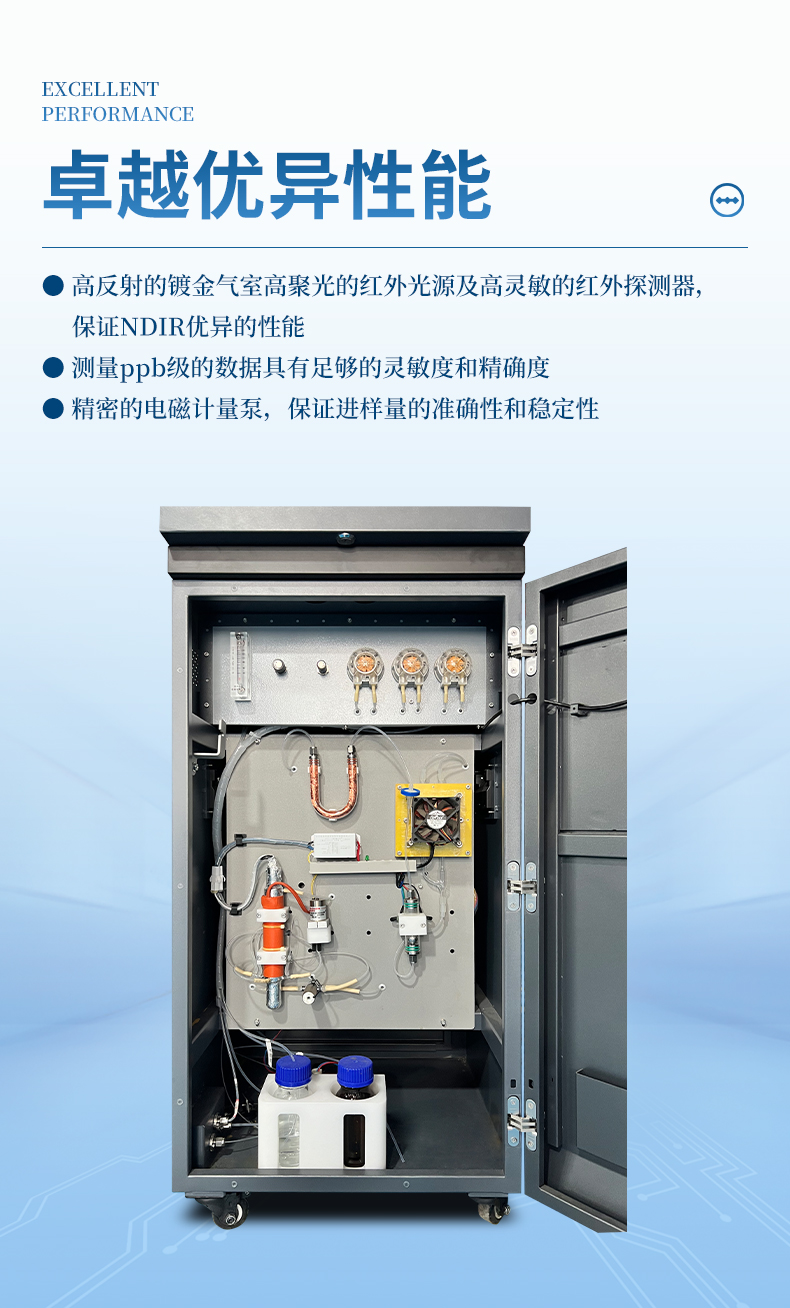 EXCELLENT
PERFORMANCE

卓越优异性能

● 高反射的镀金气室高聚光的红外光源及高灵敏的红外探测器，保证NDIR优异的性能

● 测量ppb级的数据具有足够的灵敏度和精确度

● 精密的电磁计量泵，保证进样量的准确性和稳定性